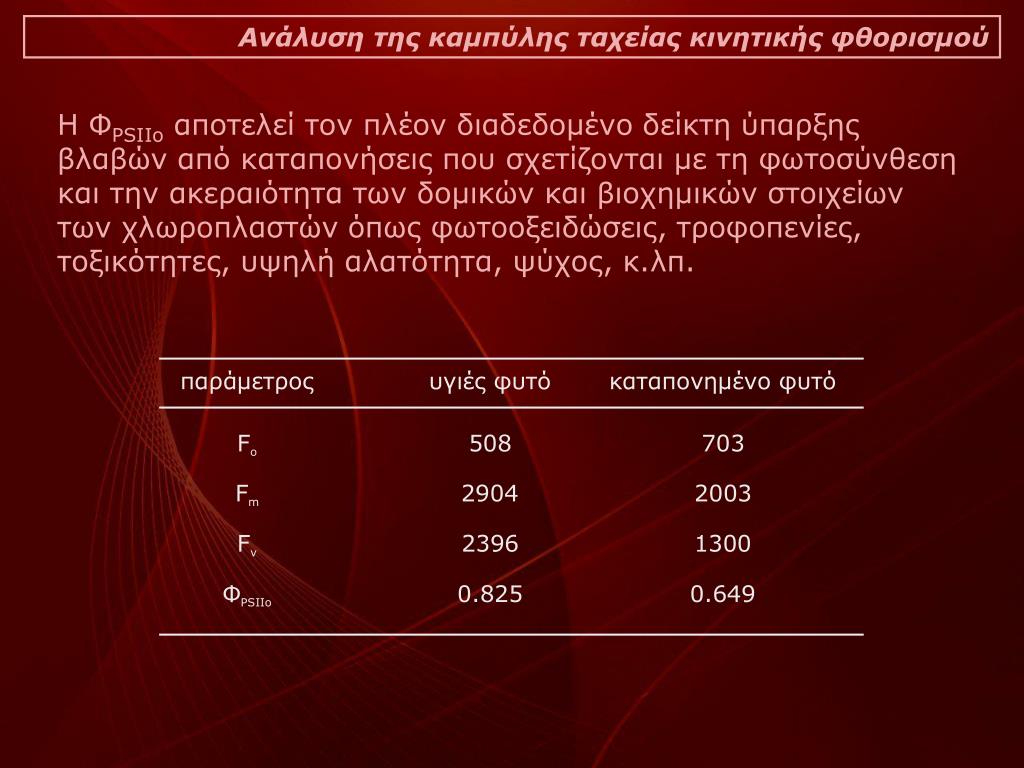 Ανάλυση της καμπύλης ταχείας κινητικής φθορισμού

Η $Φ_{PSIIo}$ αποτελεί τον πλέον διαδεδομένο δείκτη ύπαρξης βλαβών από καταπονήσεις που σχετίζονται με τη φωτοσύνθεση και την ακεραιότητα των δομικών και βιοχημικών στοιχείων των χλωροπλαστών όπως φωτοοξειδώσεις, τροφοπενίες, τοξικότητες, υψηλή αλατότητα, ψύχος, κ.λπ.

| παράμετρος | υγιές φυτό | καταπονημένο φυτό |
|---|---|---|
| $F_o$ | 508 | 703 |
| $F_m$ | 2904 | 2003 |
| $F_v$ | 2396 | 1300 |
| $Φ_{PSIIo}$ | 0.825 | 0.649 |